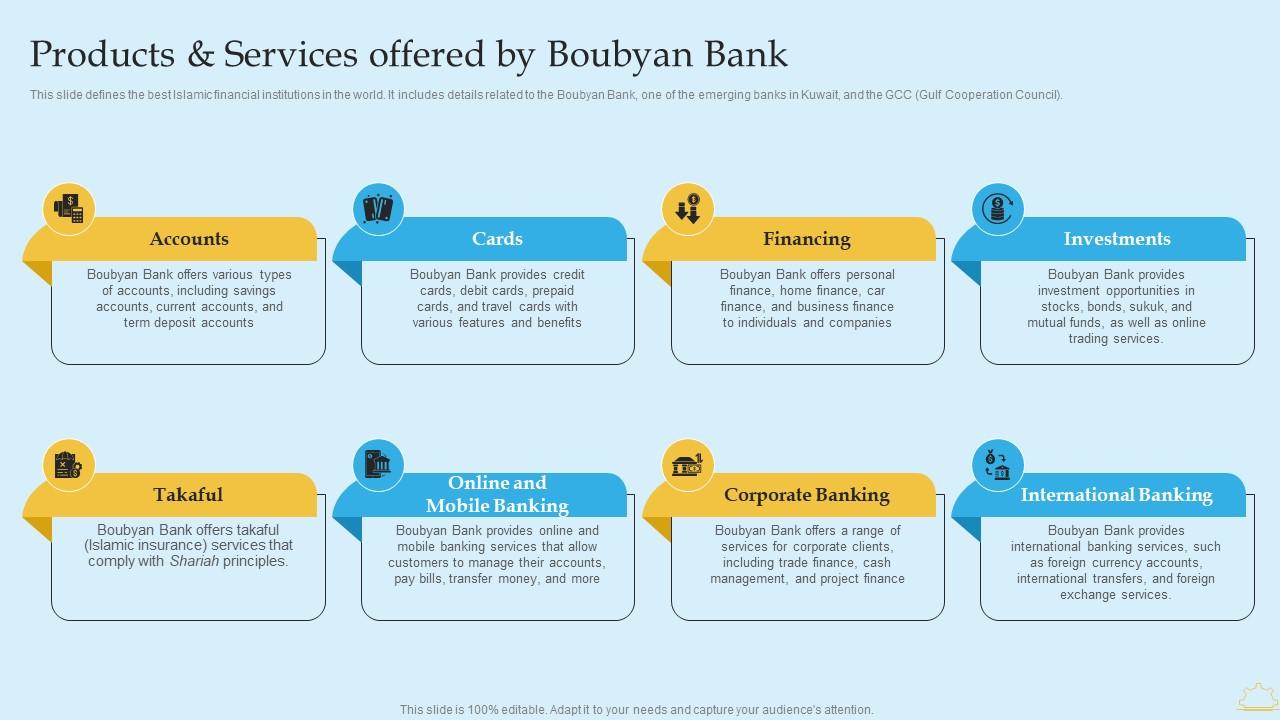 Products & Services offered by Boubyan Bank

This slide defines the best Islamic financial institutions in the world. It includes details related to the Boubyan Bank, one of the emerging banks in Kuwait, and the GCC (Gulf Cooperation Council).

Accounts

Boubyan Bank offers various types of accounts, including savings accounts, current accounts, and term deposit accounts

Cards

Boubyan Bank provides credit cards, debit cards, prepaid cards, and travel cards with various features and benefits

Financing

Boubyan Bank offers personal finance, home finance, car finance, and business finance to individuals and companies

Investments

Boubyan Bank provides investment opportunities in stocks, bonds, sukuk, and mutual funds, as well as online trading services.

Takaful

Boubyan Bank offers takaful (Islamic insurance) services that comply with Shariah principles.

Online and Mobile Banking

Boubyan Bank provides online and mobile banking services that allow customers to manage their accounts, pay bills, transfer money, and more

Corporate Banking

Boubyan Bank offers a range of services for corporate clients, including trade finance, cash management, and project finance

International Banking

Boubyan Bank provides international banking services, such as foreign currency accounts, international transfers, and foreign exchange services.

This slide is 100% editable. Adapt it to your needs and capture your audience's attention.